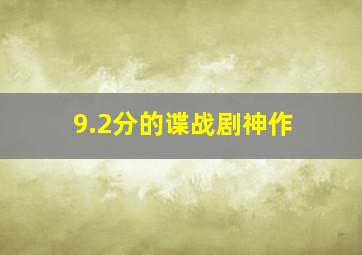 9.2分的谍战剧神作